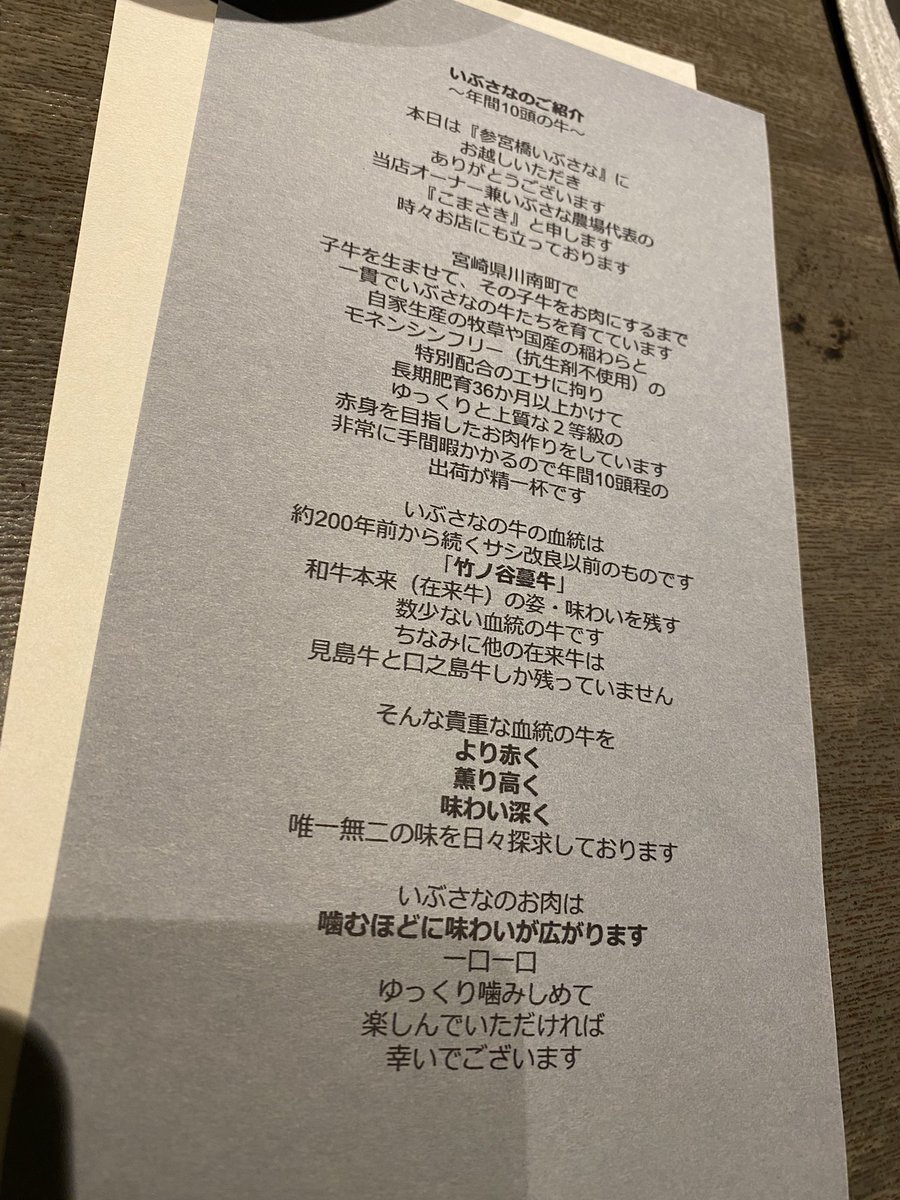 いぶさなのご紹介
～年間10頭の牛～

本日は『参宮橋いぶさな』に
お越しいただき
ありがとうございます
当店オーナー兼いぶさな農場代表の
『こまさき』と申します
時々お店にも立っております

宮崎県川南町で
子牛を生ませて、その子牛をお肉にするまで
一貫でいぶさなの牛たちを育てています
自家生産の牧草や国産の稲わらと
モネンシンフリー（抗生剤不使用）の
特別配合のエサに拘り
長期肥育36か月以上かけて
ゆっくりと上質な2等級の
赤身を目指したお肉作りをしています
非常に手間暇かかるので年間10頭程の
出荷が精一杯です

いぶさなの牛の血統は
約200年前から続くサシ改良以前のものです
「竹ノ谷蔓牛」
和牛本来（在来牛）の姿・味わいを残す
数少ない血統の牛です
ちなみに他の在来牛は
見島牛と口之島牛しか残っていません

そんな貴重な血統の牛を
より赤く
薫り高く
味わい深く
唯一無二の味を日々探求しております

いぶさなのお肉は
噛むほどに味わいが広がります
一口一口
ゆっくり噛みしめて
楽しんでいただければ
幸いでございます